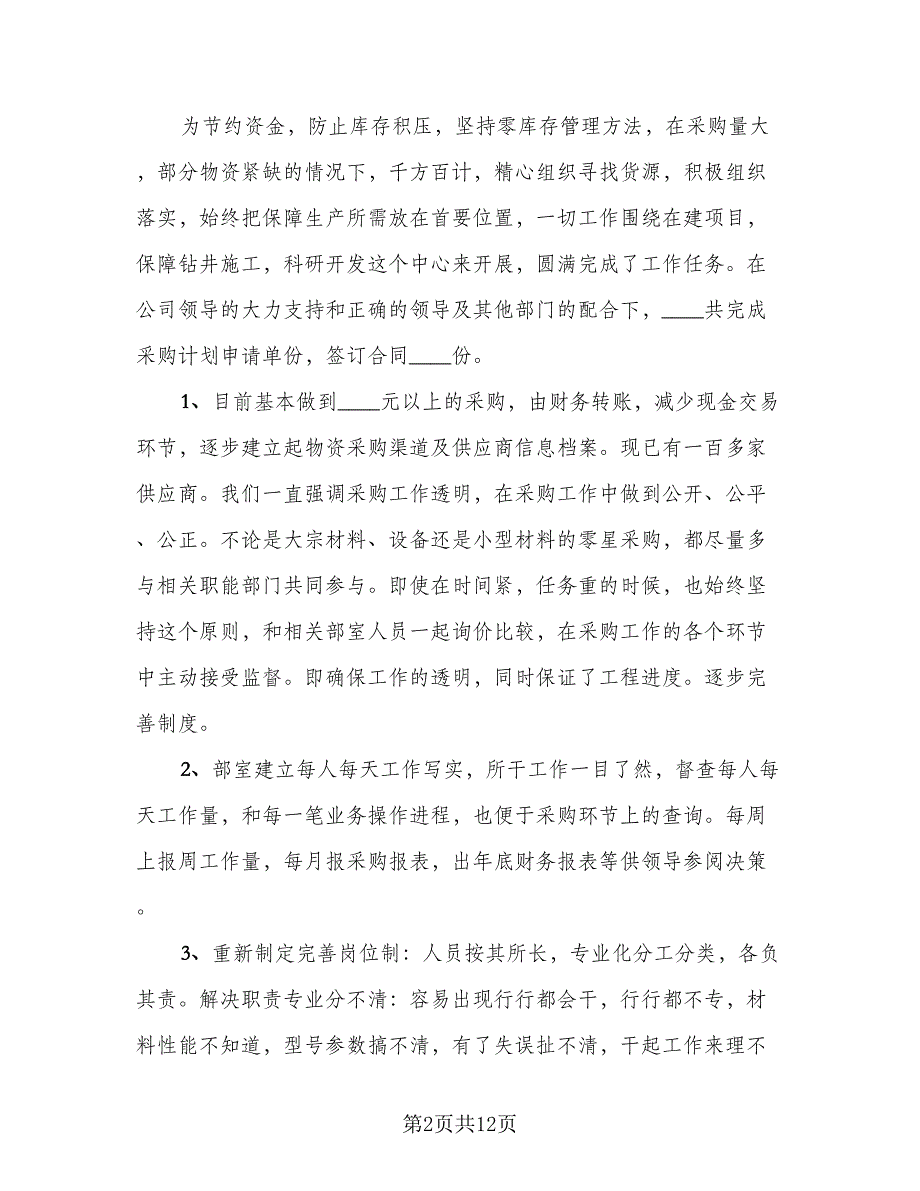 为节约资金，防止库存积压，坚持零库存管理方法，在采购量大，部分物资紧缺的情况下，千方百计，精心组织寻找货源，积极组织落实，始终把保障生产所需放在首要位置，一切工作围绕在建项目，保障钻井施工，科研开发这个中心来开展，圆满完成了工作任务。在公司领导的大力支持和正确的领导及其他部门的配合下，____共完成采购计划申请单份，签订合同____份。

1、目前基本做到____元以上的采购，由财务转账，减少现金交易环节，逐步建立起物资采购渠道及供应商信息档案。现已有一百多家供应商。我们一直强调采购工作透明，在采购工作中做到公开、公平、公正。不论是大宗材料、设备还是小型材料的零星采购，都尽量多与相关职能部门共同参与。即使在时间紧，任务重的时候，也始终坚持这个原则，和相关部室人员一起询价比较，在采购工作的各个环节中主动接受监督。即确保工作的透明，同时保证了工程进度。逐步完善制度。

2、部室建立每人每天工作写实，所干工作一目了然，督查每人每天工作量，和每一笔业务操作进程，也便于采购环节上的查询。每周上报周工作量，每月报采购报表，出年底财务报表等供领导参阅决策。

3、重新制定完善岗位制：人员按其所长，专业化分工分类，各负其责。解决职责专业分不清：容易出现行行都会干，行行都不专，材料性能不知道，型号参数搞不清，有了失误扯不清，干起工作来理不

第2页共12页